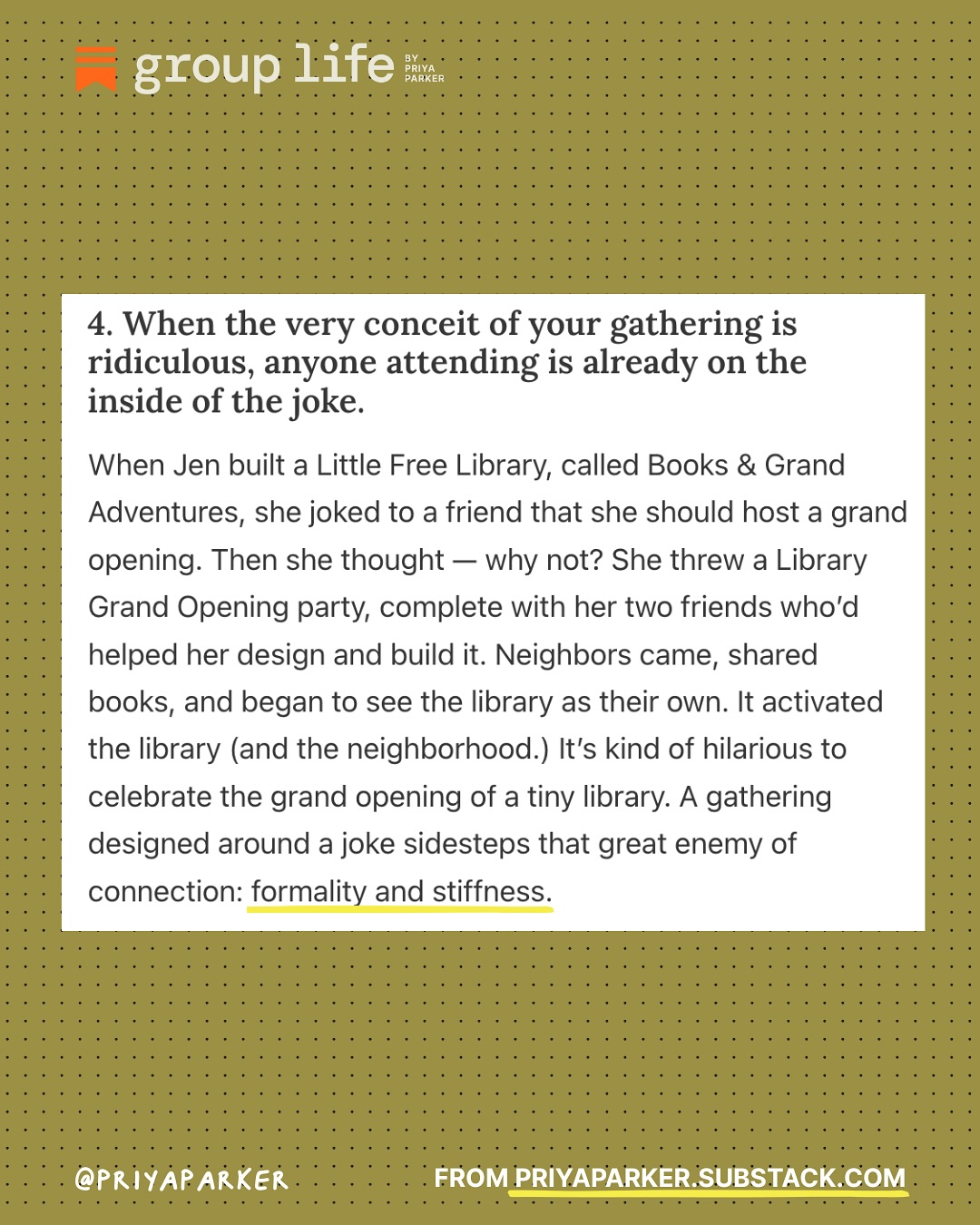 group life BY PRIYA PARKER

4. When the very conceit of your gathering is ridiculous, anyone attending is already on the inside of the joke.

When Jen built a Little Free Library, called Books & Grand Adventures, she joked to a friend that she should host a grand opening. Then she thought — why not? She threw a Library Grand Opening party, complete with her two friends who'd helped her design and build it. Neighbors came, shared books, and began to see the library as their own. It activated the library (and the neighborhood.) It's kind of hilarious to celebrate the grand opening of a tiny library. A gathering designed around a joke sidesteps that great enemy of connection: formality and stiffness.

@PRIYAPARKER

FROM PRIYAPARKER.SUBSTACK.COM